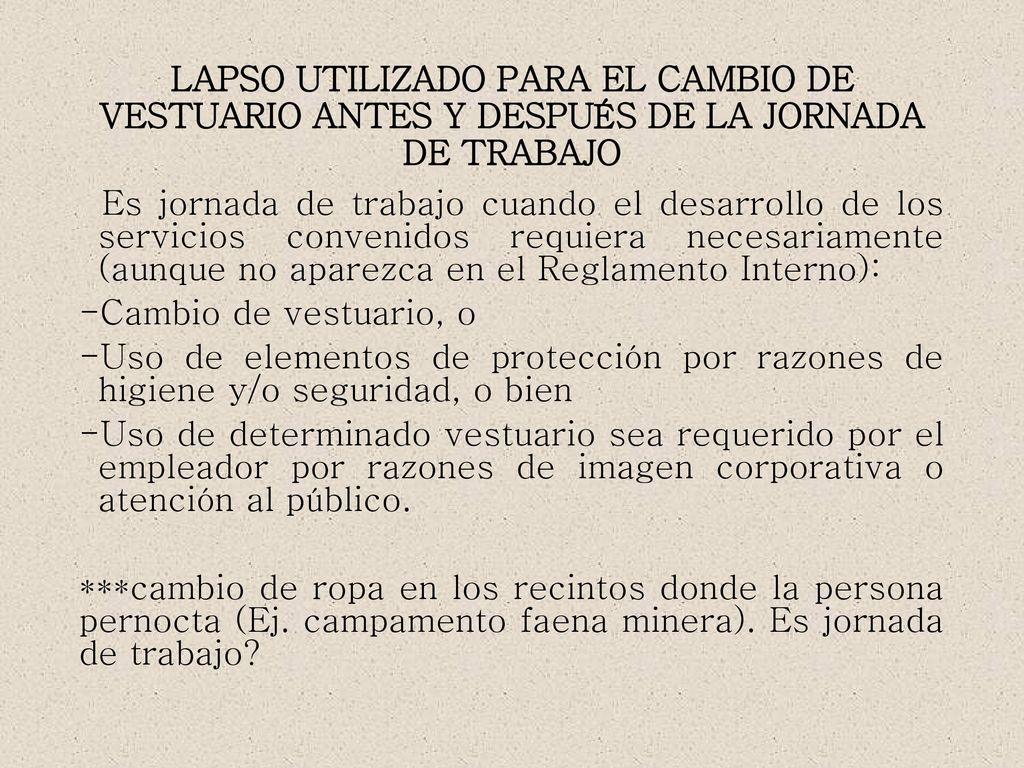 LAPSO UTILIZADO PARA EL CAMBIO DE VESTUARIO ANTES Y DESPUÉS DE LA JORNADA DE TRABAJO

Es jornada de trabajo cuando el desarrollo de los servicios convenidos requiera necesariamente (aunque no aparezca en el Reglamento Interno):

-Cambio de vestuario, o

-Uso de elementos de protección por razones de higiene y/o seguridad, o bien

-Uso de determinado vestuario sea requerido por el empleador por razones de imagen corporativa o atención al público.

***cambio de ropa en los recintos donde la persona pernocta (Ej. campamento faena minera). Es jornada de trabajo?